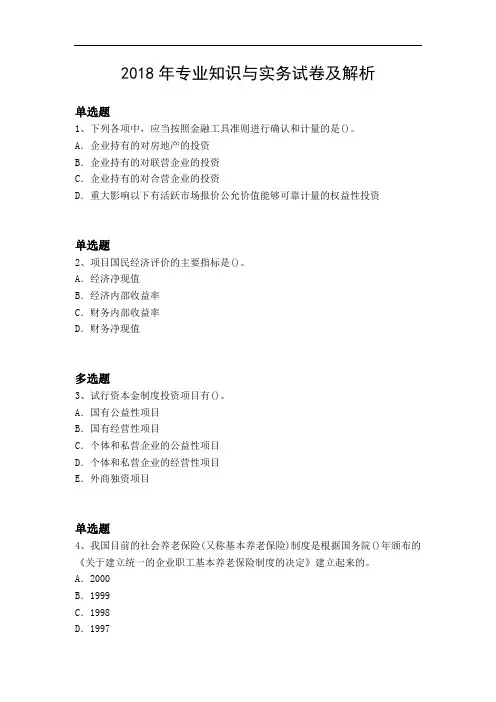 2018 年专业知识与实务试卷及解析

单选题
1、下列各项中，应当按照金融工具准则进行确认和计量的是()。
A. 企业持有的对房地产的投资
B. 企业持有的对联营企业的投资
C. 企业持有的对合营企业的投资
D. 重大影响以下有活跃市场报价公允价值能够可靠计量的权益性投资

单选题
2、项目国民经济评价的主要指标是()。
A. 经济净现值
B. 经济内部收益率
C. 财务内部收益率
D. 财务净现值

多选题
3、试行资本金制度投资项目有()。
A. 国有公益性项目
B. 国有经营性项目
C. 个体和私营企业的公益性项目
D. 个体和私营企业的经营性项目
E. 外商独资项目

单选题
4、我国目前的社会养老保险(又称基本养老保险)制度是根据国务院()年颁布的《关于建立统一的企业职工基本养老保险制度的决定》建立起来的。
A. 2000
B. 1999
C. 1998
D. 1997